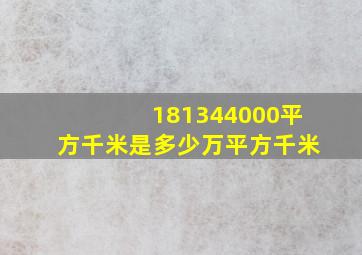 181344000平方千米是多少万平方千米